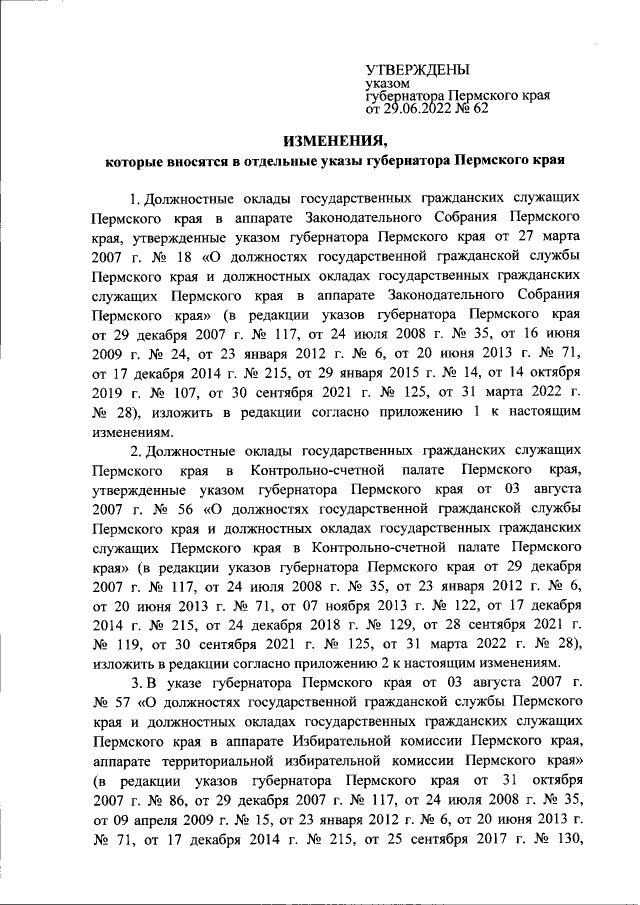 УТВЕРЖДЕНЫ
указом
губернатора Пермского края
от 29.06.2022 № 62

ИЗМЕНЕНИЯ,
которые вносятся в отдельные указы губернатора Пермского края

1. Должностные оклады государственных гражданских служащих Пермского края в аппарате Законодательного Собрания Пермского края, утвержденные указом губернатора Пермского края от 27 марта 2007 г. № 18 «О должностях государственной гражданской службы Пермского края и должностных окладах государственных гражданских служащих Пермского края в аппарате Законодательного Собрания Пермского края» (в редакции указов губернатора Пермского края от 29 декабря 2007 г. № 117, от 24 июля 2008 г. № 35, от 16 июня 2009 г. № 24, от 23 января 2012 г. № 6, от 20 июня 2013 г. № 71, от 17 декабря 2014 г. № 215, от 29 января 2015 г. № 14, от 14 октября 2019 г. № 107, от 30 сентября 2021 г. № 125, от 31 марта 2022 г. № 28), изложить в редакции согласно приложению 1 к настоящим изменениям.

2. Должностные оклады государственных гражданских служащих Пермского края в Контрольно-счетной палате Пермского края, утвержденные указом губернатора Пермского края от 03 августа 2007 г. № 56 «О должностях государственной гражданской службы Пермского края и должностных окладах государственных гражданских служащих Пермского края в Контрольно-счетной палате Пермского края» (в редакции указов губернатора Пермского края от 29 декабря 2007 г. № 117, от 24 июля 2008 г. № 35, от 23 января 2012 г. № 6, от 20 июня 2013 г. № 71, от 07 ноября 2013 г. № 122, от 17 декабря 2014 г. № 215, от 24 декабря 2018 г. № 129, от 28 сентября 2021 г. № 119, от 30 сентября 2021 г. № 125, от 31 марта 2022 г. № 28), изложить в редакции согласно приложению 2 к настоящим изменениям.

3. В указе губернатора Пермского края от 03 августа 2007 г. № 57 «О должностях государственной гражданской службы Пермского края и должностных окладах государственных гражданских служащих Пермского края в аппарате Избирательной комиссии Пермского края, аппарате территориальной избирательной комиссии Пермского края» (в редакции указов губернатора Пермского края от 31 октября 2007 г. № 86, от 29 декабря 2007 г. № 117, от 24 июля 2008 г. № 35, от 09 апреля 2009 г. № 15, от 23 января 2012 г. № 6, от 20 июня 2013 г. № 71, от 17 декабря 2014 г. № 215, от 25 сентября 2017 г. № 130,